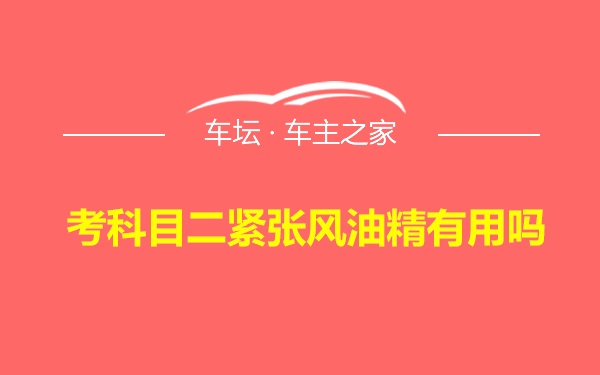 车坛 · 车主之家

考科目二紧张风油精有用吗